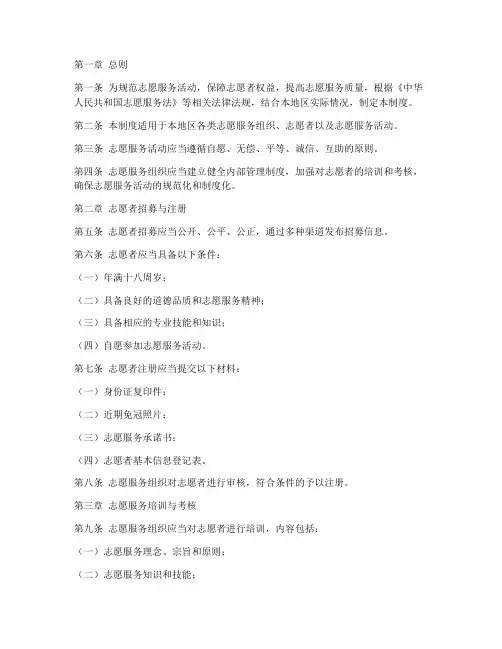 第一章 总则

第一条 为规范志愿服务活动，保障志愿者权益，提高志愿服务质量，根据《中华人民共和国志愿服务法》等相关法律法规，结合本地区实际情况，制定本制度。

第二条 本制度适用于本地区各类志愿服务组织、志愿者以及志愿服务活动。

第三条 志愿服务活动应当遵循自愿、无偿、平等、诚信、互助的原则。

第四条 志愿服务组织应当建立健全内部管理制度，加强对志愿者的培训和考核，确保志愿服务活动的规范化和制度化。

第二章 志愿者招募与注册

第五条 志愿者招募应当公开、公平、公正，通过多种渠道发布招募信息。

第六条 志愿者应当具备以下条件：

（一）年满十八周岁；

（二）具备良好的道德品质和志愿服务精神；

（三）具备相应的专业技能和知识；

（四）自愿参加志愿服务活动。

第七条 志愿者注册应当提交以下材料：

（一）身份证复印件；

（二）近期免冠照片；

（三）志愿服务承诺书；

（四）志愿者基本信息登记表。

第八条 志愿服务组织对志愿者进行审核，符合条件的予以注册。

第三章 志愿服务培训与考核

第九条 志愿服务组织应当对志愿者进行培训，内容包括：

（一）志愿服务理念、宗旨和原则；

（二）志愿服务知识和技能；